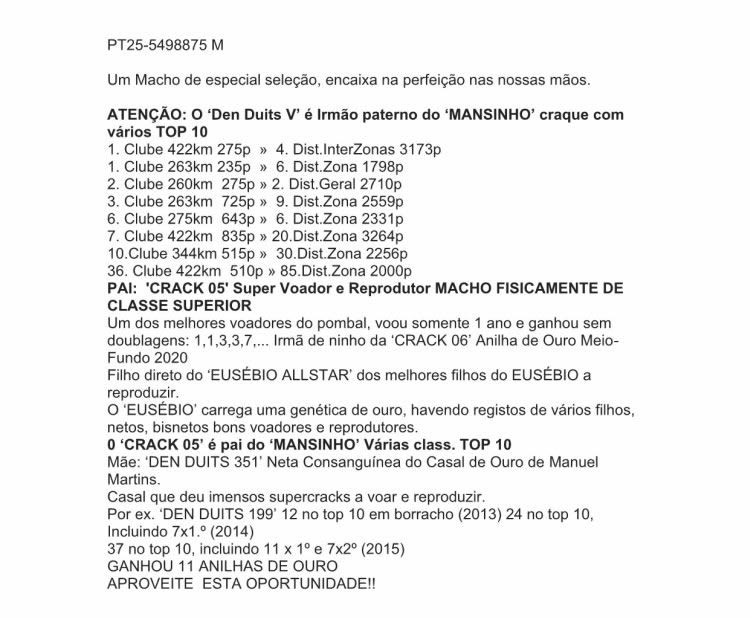 PT25-5498875 M

Um Macho de especial seleção, encaixa na perfeição nas nossas mãos.

ATENÇÃO: O 'Den Duits V' é Irmão paterno do 'MANSINHO' craque com vários TOP 10
1. Clube 422km 275p » 4. Dist.InterZonas 3173p
1. Clube 263km 235p » 6. Dist.Zona 1798p
2. Clube 260km 275p » 2. Dist.Geral 2710p
3. Clube 263km 725p » 9. Dist.Zona 2559p
6. Clube 275km 643p » 6. Dist.Zona 2331p
7. Clube 422km 835p » 20.Dist.Zona 3264p
10.Clube 344km 515p » 30.Dist.Zona 2256p
36. Clube 422km 510p » 85.Dist.Zona 2000p
PAI: 'CRACK 05' Super Voador e Reprodutor MACHO FISICAMENTE DE CLASSE SUPERIOR
Um dos melhores voadores do pombal, voou somente 1 ano e ganhou sem doublagens: 1,1,3,3,7,... Irmã de ninho da 'CRACK 06' Anilha de Ouro Meio-Fundo 2020
Filho direto do 'EUSÉBIO ALLSTAR' dos melhores filhos do EUSÉBIO a reproduzir.
O 'EUSÉBIO' carrega uma genética de ouro, havendo registos de vários filhos, netos, bisnetos bons voadores e reprodutores.
0 'CRACK 05' é pai do 'MANSINHO' Várias class. TOP 10
Mãe: 'DEN DUITS 351' Neta Consanguínea do Casal de Ouro de Manuel Martins.
Casal que deu imensos supercracks a voar e reproduzir.
Por ex. 'DEN DUITS 199' 12 no top 10 em borracho (2013) 24 no top 10, Incluindo 7x1.º (2014)
37 no top 10, incluindo 11 x 1º e 7x2º (2015)
GANHOU 11 ANILHAS DE OURO
APROVEITE ESTA OPORTUNIDADE!!